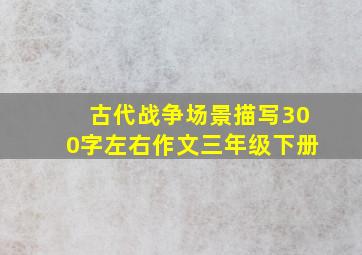 古代战争场景描写300字左右作文三年级下册